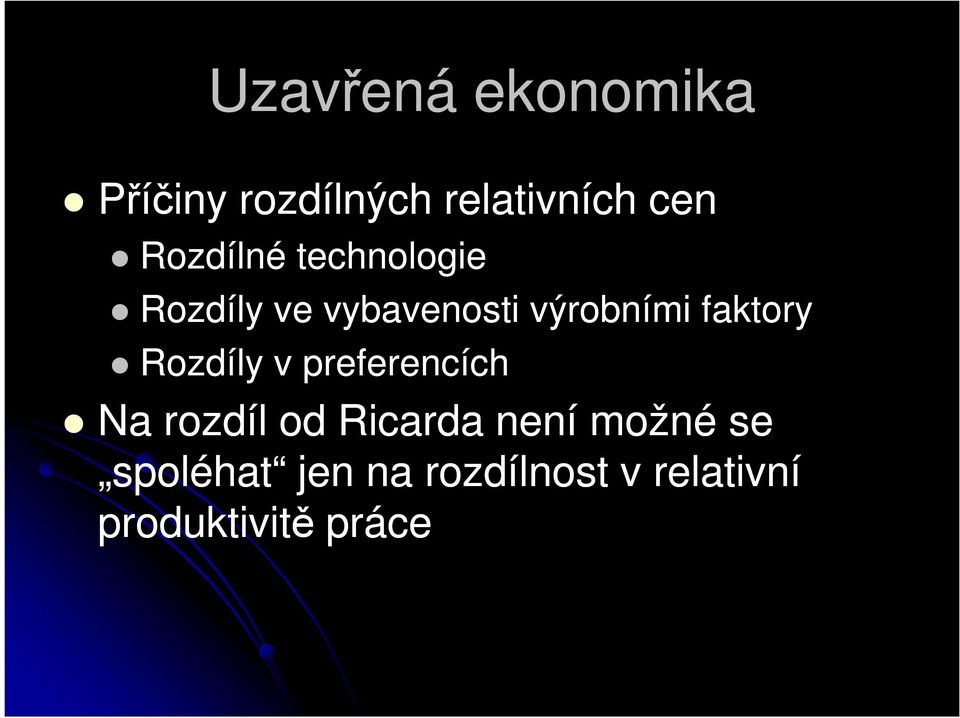 Uzavřená ekonomika

Příčiny rozdílných relativních cen

Rozdílné technologie

Rozdíly ve vybavenosti výrobními faktory

Rozdíly v preferencích

Na rozdíl od Ricarda není možné se „spoléhat“ jen na rozdílnost v relativní produktivitě práce